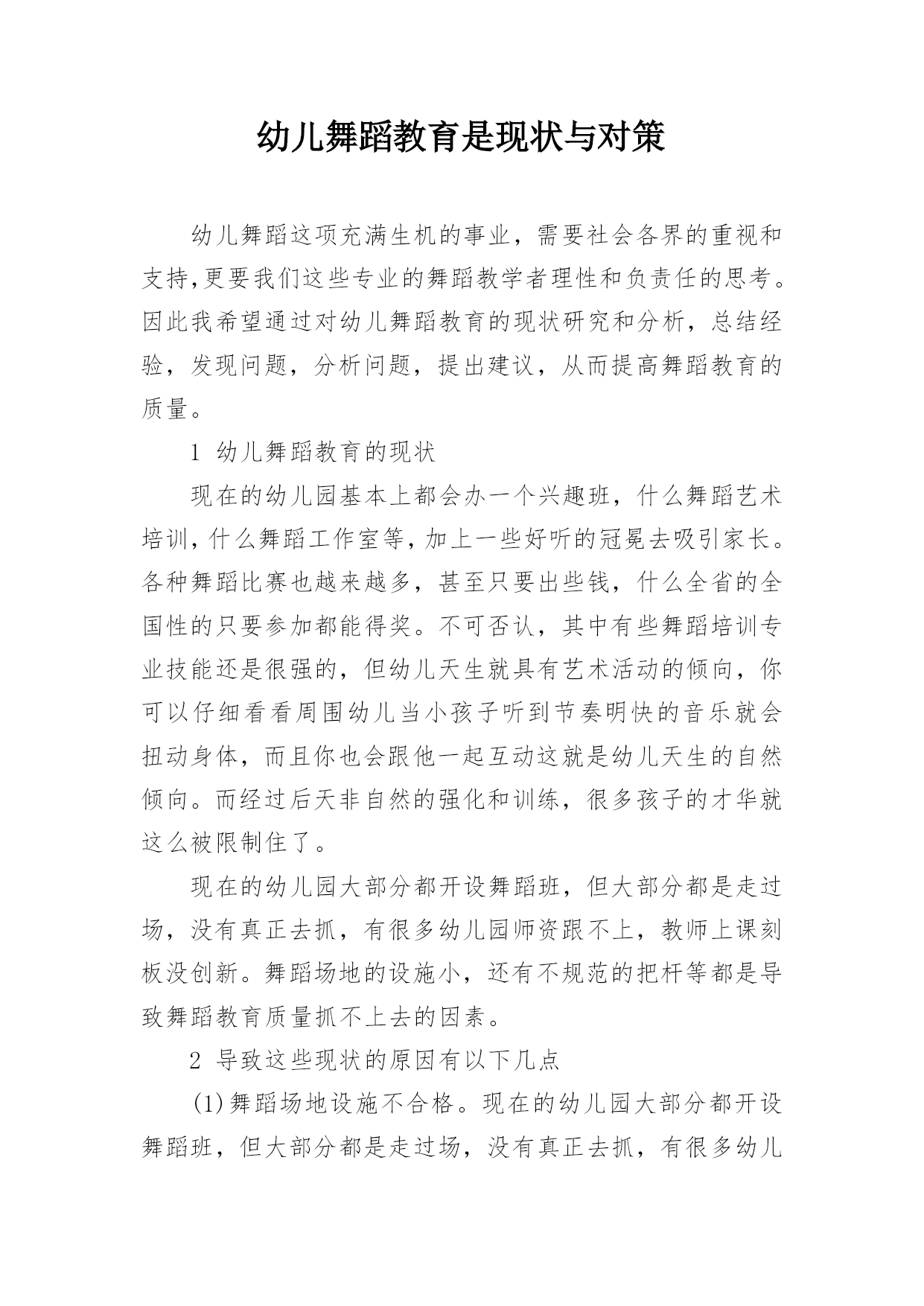 幼儿舞蹈教育是现状与对策

幼儿舞蹈这项充满生机的事业，需要社会各界的重视和支持,更要我们这些专业的舞蹈教学者理性和负责任的思考。因此我希望通过对幼儿舞蹈教育的现状研究和分析，总结经验，发现问题，分析问题，提出建议，从而提高舞蹈教育的质量。

1 幼儿舞蹈教育的现状

现在的幼儿园基本上都会办一个兴趣班，什么舞蹈艺术培训，什么舞蹈工作室等，加上一些好听的冠冕去吸引家长。各种舞蹈比赛也越来越多，甚至只要出些钱，什么全省的全国性的只要参加都能得奖。不可否认，其中有些舞蹈培训专业技能还是很强的，但幼儿天生就具有艺术活动的倾向，你可以仔细看看周围幼儿当小孩子听到节奏明快的音乐就会扭动身体，而且你也会跟他一起互动这就是幼儿天生的自然倾向。而经过后天非自然的强化和训练，很多孩子的才华就这么被限制住了。

现在的幼儿园大部分都开设舞蹈班，但大部分都是走过场，没有真正去抓，有很多幼儿园师资跟不上，教师上课刻板没创新。舞蹈场地的设施小，还有不规范的把杆等都是导致舞蹈教育质量抓不上去的因素。

2 导致这些现状的原因有以下几点

(1)舞蹈场地设施不合格。现在的幼儿园大部分都开设舞蹈班，但大部分都是走过场，没有真正去抓，有很多幼儿